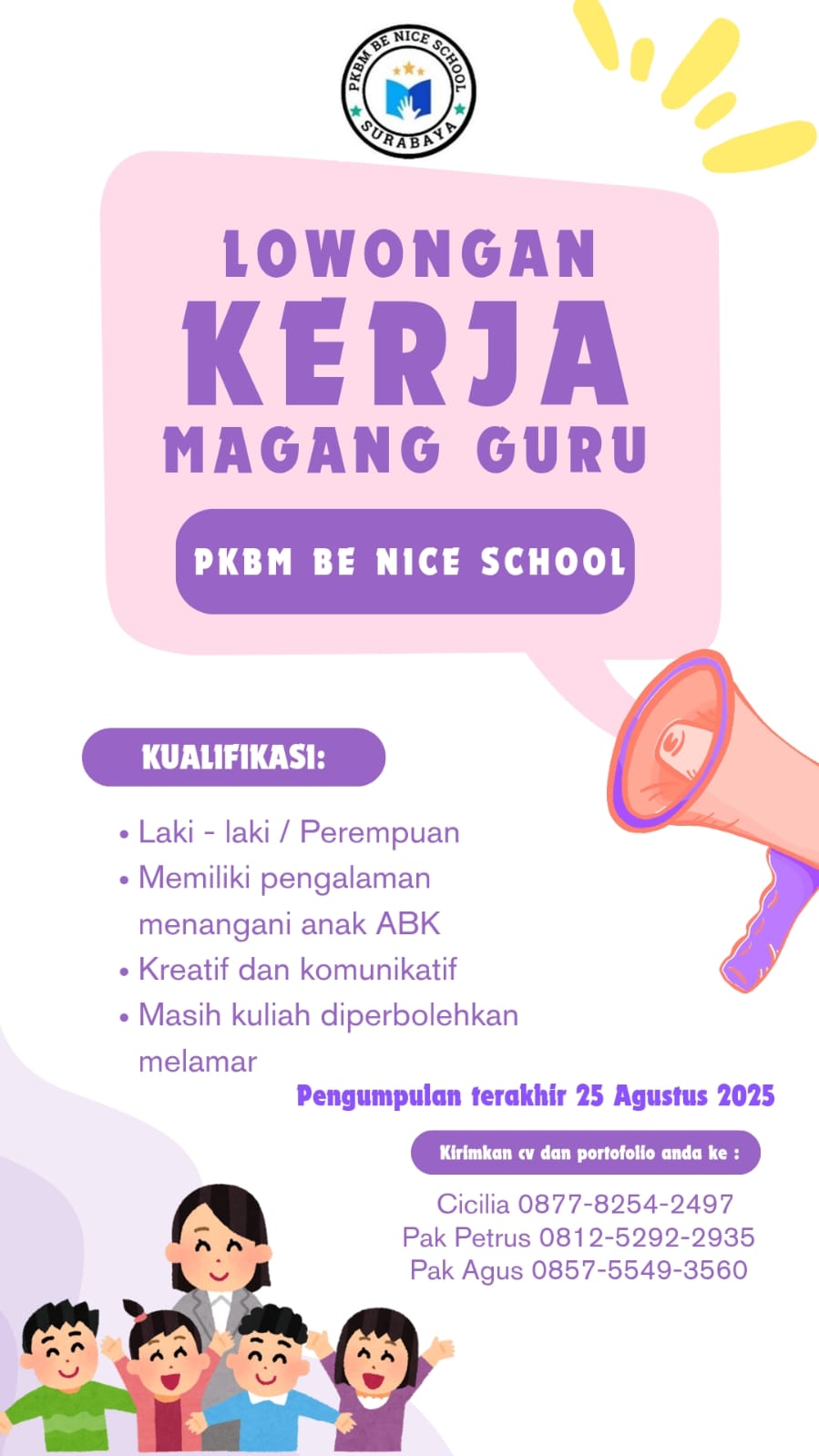 PKBM BE NICE SCHOOL
SURABAYA

LOWONGAN
KERJA
MAGANG GURU

PKBM BE NICE SCHOOL

KUALIFIKASI:

• Laki - laki / Perempuan
• Memiliki pengalaman menangani anak ABK
• Kreatif dan komunikatif
• Masih kuliah diperbolehkan melamar

Pengumpulan terakhir 25 Agustus 2025

Kirimkan cv dan portofolio anda ke :

Cicilia 0877-8254-2497
Pak Petrus 0812-5292-2935
Pak Agus 0857-5549-3560